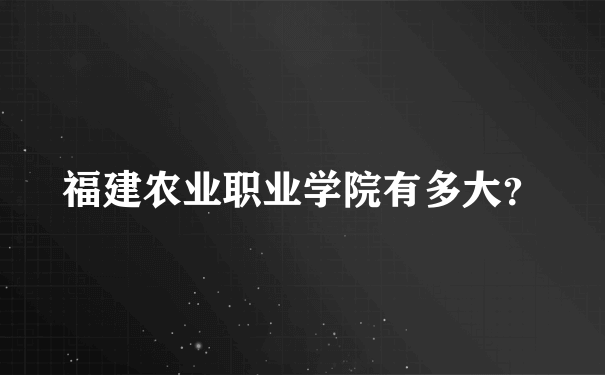 福建农业职业学院有多大?